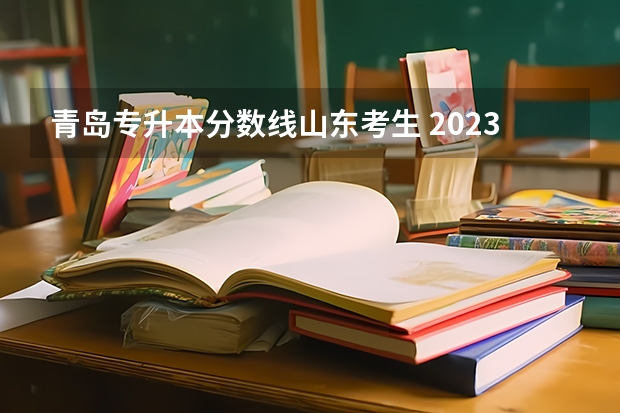 青岛专升本分数线山东考生 2023